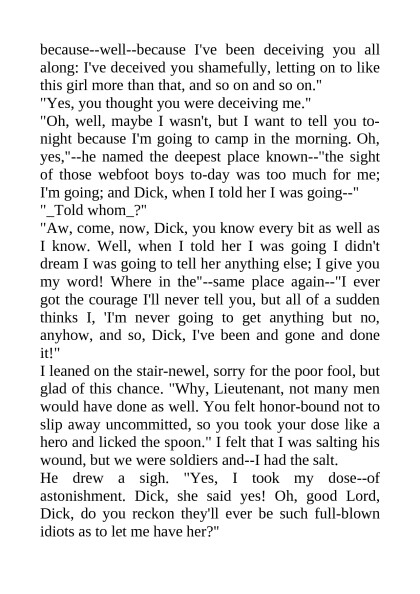 because--well--because I've been deceiving you all along: I've deceived you shamefully, letting on to like this girl more than that, and so on and so on."
"Yes, you thought you were deceiving me."
"Oh, well, maybe I wasn't, but I want to tell you to-night because I'm going to camp in the morning. Oh, yes,"--he named the deepest place known--"the sight of those webfoot boys to-day was too much for me; I'm going; and Dick, when I told her I was going--"
"_Told whom_?"
"Aw, come, now, Dick, you know every bit as well as I know. Well, when I told her I was going I didn't dream I was going to tell her anything else; I give you my word! Where in the"--same place again--"I ever got the courage I'll never tell you, but all of a sudden thinks I, 'I'm never going to get anything but no, anyhow, and so, Dick, I've been and gone and done it!"
I leaned on the stair-newel, sorry for the poor fool, but glad of this chance. "Why, Lieutenant, not many men would have done as well. You felt honor-bound not to slip away uncommitted, so you took your dose like a hero and licked the spoon." I felt that I was salting his wound, but we were soldiers and--I had the salt.
He drew a sigh. "Yes, I took my dose--of astonishment. Dick, she said yes! Oh, good Lord, Dick, do you reckon they'll ever be such full-blown idiots as to let me have her?"